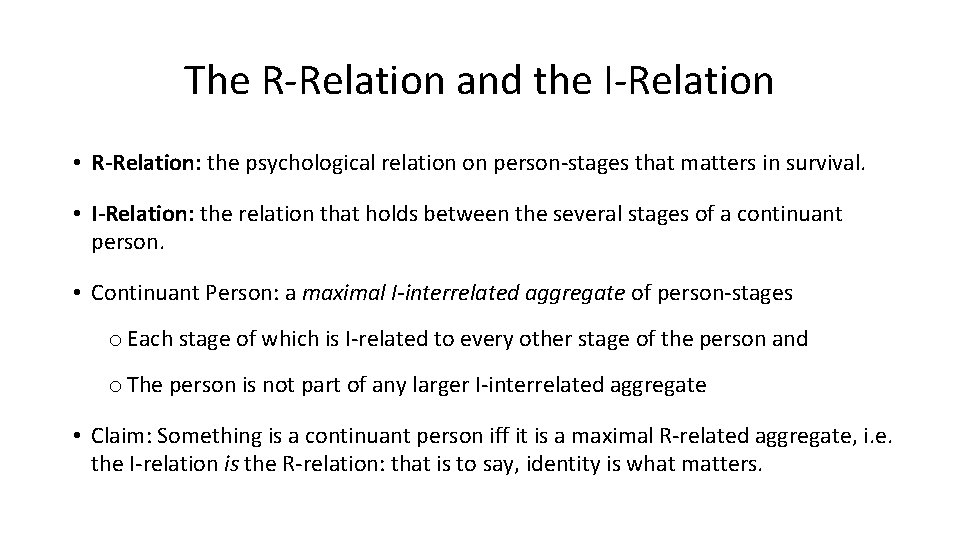 The R-Relation and the I-Relation

• R-Relation: the psychological relation on person-stages that matters in survival.

• I-Relation: the relation that holds between the several stages of a continuant person.

• Continuant Person: a maximal I-interrelated aggregate of person-stages

o Each stage of which is I-related to every other stage of the person and

o The person is not part of any larger I-interrelated aggregate

• Claim: Something is a continuant person iff it is a maximal R-related aggregate, i.e. the I-relation is the R-relation: that is to say, identity is what matters.